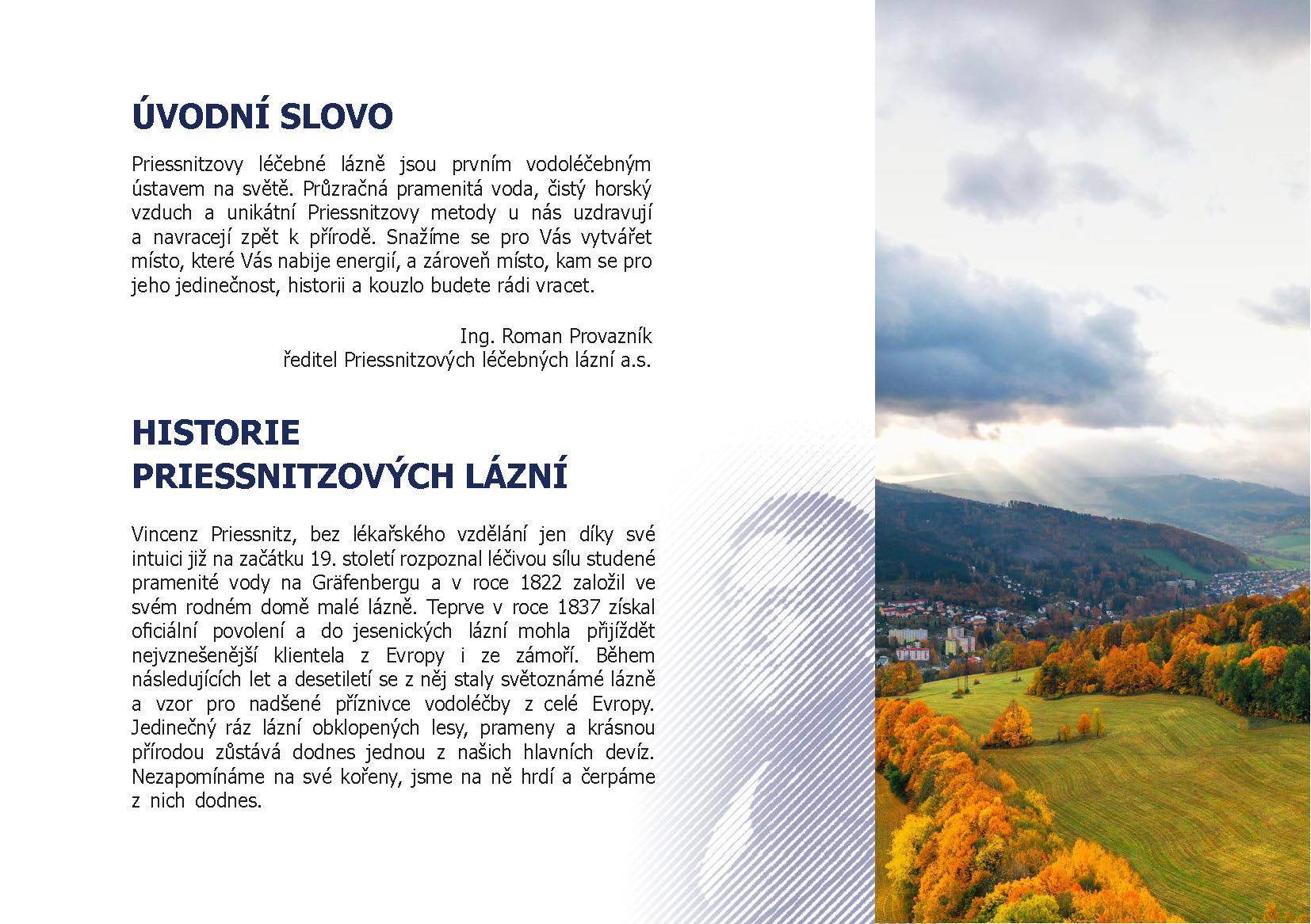 ÚVODNÍ SLOVO

Priessnitzovy léčebné lázně jsou prvním vodoléčebným ústavem na světě. Průzračná pramenitá voda, čistý horský vzduch a unikátní Priessnitzovy metody u nás uzdravují a navracejí zpět k přírodě. Snažíme se pro Vás vytvářet místo, které Vás nabije energií, a zároveň místo, kam se pro jeho jedinečnost, historii a kouzlo budete rádi vracet.

Ing. Roman Provazník
ředitel Priessnitzových léčebných lázní a.s.

HISTORIE PRIESSNITZOVÝCH LÁZNÍ

Vincenz Priessnitz, bez lékařského vzdělání jen díky své intuici již na začátku 19. století rozpoznal léčivou sílu studené pramenité vody na Gräfenbergu a v roce 1822 založil ve svém rodném domě malé lázně. Teprve v roce 1837 získal oficiální povolení a do jesenických lázní mohla přijíždět nejvznešenější klientela z Evropy i ze zámoří. Během následujících let a desetiletí se z něj staly světoznámé lázně a vzor pro nadšené příznivce vodoléčby z celé Evropy. Jedinečný ráz lázní obklopených lesy, prameny a krásnou přírodou zůstává dodnes jednou z našich hlavních devíz. Nezapomínáme na své kořeny, jsme na ně hrdí a čerpáme z nich dodnes.